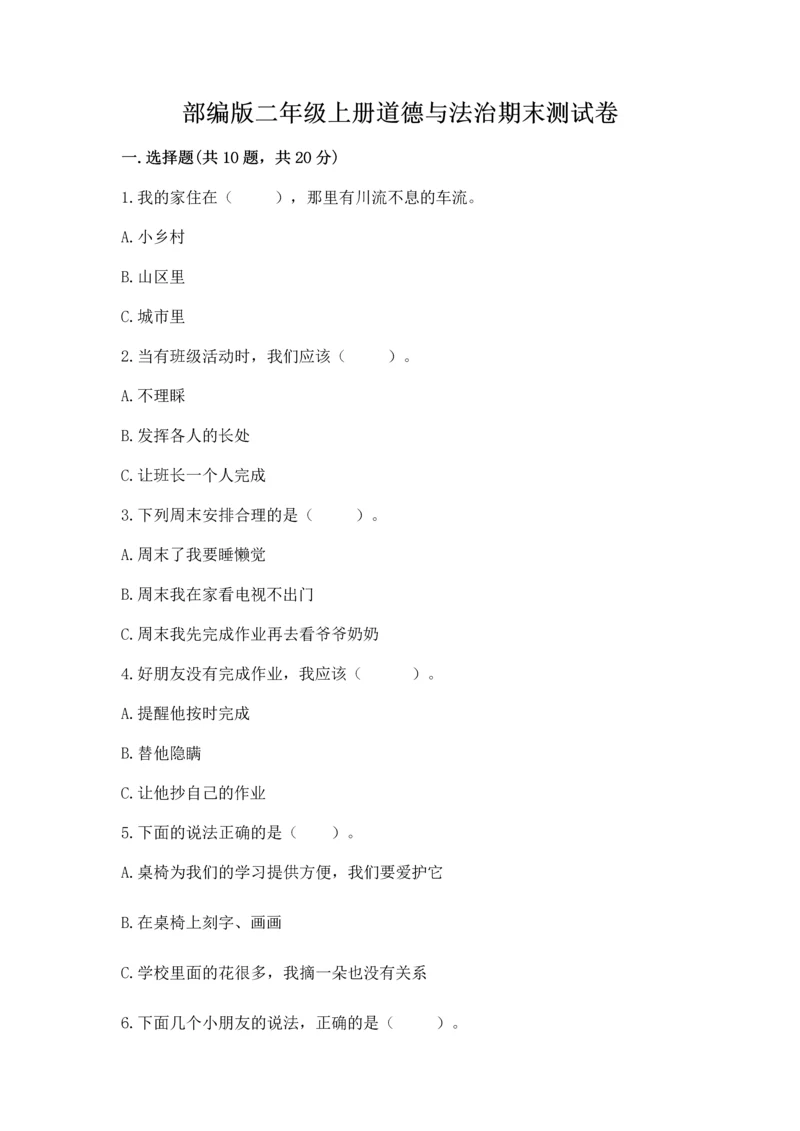 部编版二年级上册道德与法治期末测试卷

一.选择题(共10题，共20分)

1.我的家住在（　　），那里有川流不息的车流。

A.小乡村

B.山区里

C.城市里

2.当有班级活动时，我们应该（　　）。

A.不理睬

B.发挥各人的长处

C.让班长一个人完成

3.下列周末安排合理的是（　　）。

A.周末了我要睡懒觉

B.周末我在家看电视不出门

C.周末我先完成作业再去看爷爷奶奶

4.好朋友没有完成作业，我应该（　　）。

A.提醒他按时完成

B.替他隐瞒

C.让他抄自己的作业

5.下面的说法正确的是（　　）。

A.桌椅为我们的学习提供方便，我们要爱护它

B.在桌椅上刻字、画画

C.学校里面的花很多，我摘一朵也没有关系

6.下面几个小朋友的说法，正确的是（　　）。